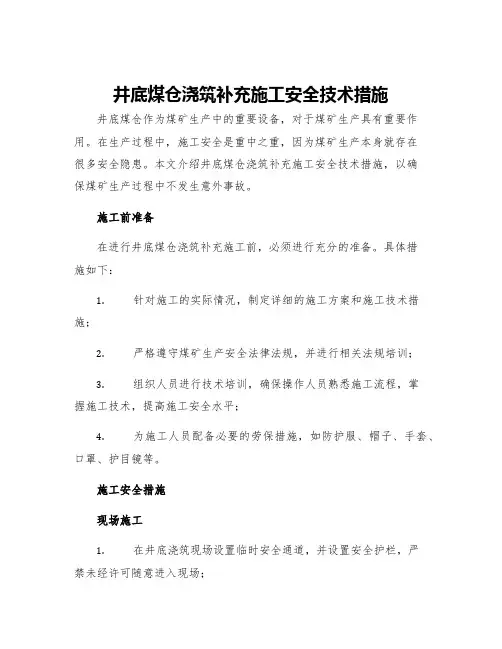 井底煤仓浇筑补充施工安全技术措施

井底煤仓作为煤矿生产中的重要设备，对于煤矿生产具有重要作用。在生产过程中，施工安全是重中之重，因为煤矿生产本身就存在很多安全隐患。本文介绍井底煤仓浇筑补充施工安全技术措施，以确保煤矿生产过程中不发生意外事故。

施工前准备

在进行井底煤仓浇筑补充施工前，必须进行充分的准备。具体措施如下：

1. 针对施工的实际情况，制定详细的施工方案和施工技术措施；

2. 严格遵守煤矿生产安全法律法规，并进行相关法规培训；

3. 组织人员进行技术培训，确保操作人员熟悉施工流程，掌握施工技术，提高施工安全水平；

4. 为施工人员配备必要的劳保措施，如防护服、帽子、手套、口罩、护目镜等。

施工安全措施

现场施工

1. 在井底浇筑现场设置临时安全通道，并设置安全护栏，严禁未经许可随意进入现场；